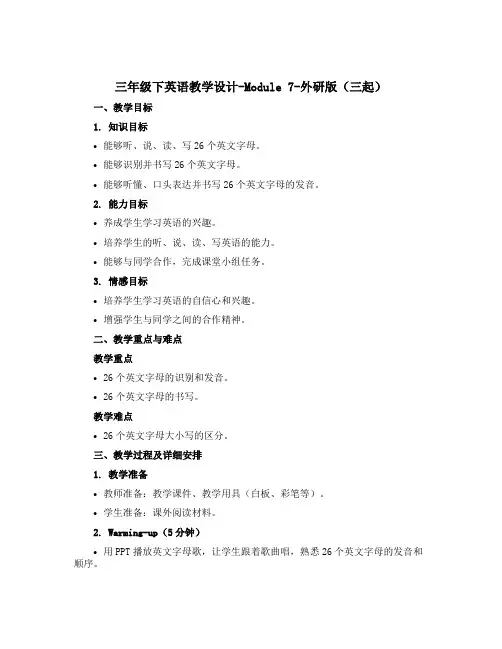 三年级下英语教学设计-Module 7-外研版（三起）

一、教学目标

1. 知识目标

• 能够听、说、读、写 26 个英文字母。

• 能够识别并书写 26 个英文字母。

• 能够听懂、口头表达并书写 26 个英文字母的发音。

2. 能力目标

• 养成学生学习英语的兴趣。

• 培养学生的听、说、读、写英语的能力。

• 能够与同学合作，完成课堂小组任务。

3. 情感目标

• 培养学生学习英语的自信心和兴趣。

• 增强学生与同学之间的合作精神。

二、教学重点与难点

教学重点

• 26 个英文字母的识别和发音。

• 26 个英文字母的书写。

教学难点

• 26 个英文字母大小写的区分。

三、教学过程及详细安排

1. 教学准备

• 教师准备：教学课件、教学用具（白板、彩笔等）。

• 学生准备：课外阅读材料。

2. Warming-up（5 分钟）

• 用 PPT 播放英文字母歌，让学生跟着歌曲唱，熟悉 26 个英文字母的发音和顺序。